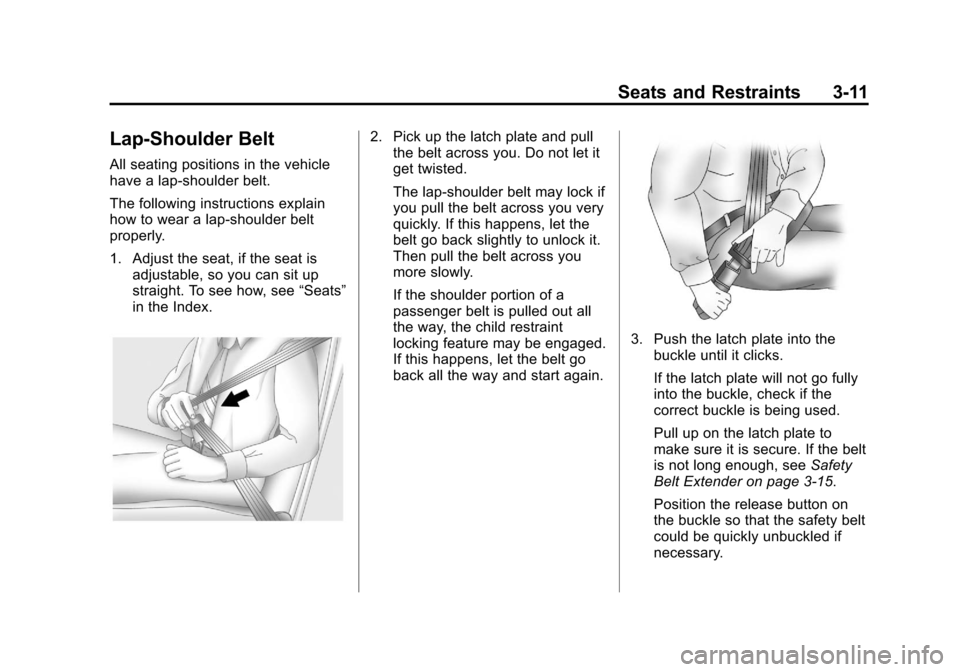 Seats and Restraints 3-11

Lap-Shoulder Belt

All seating positions in the vehicle have a lap-shoulder belt.

The following instructions explain how to wear a lap-shoulder belt properly.

1. Adjust the seat, if the seat is adjustable, so you can sit up straight. To see how, see “Seats” in the Index.

2. Pick up the latch plate and pull the belt across you. Do not let it get twisted.

The lap-shoulder belt may lock if you pull the belt across you very quickly. If this happens, let the belt go back slightly to unlock it. Then pull the belt across you more slowly.

If the shoulder portion of a passenger belt is pulled out all the way, the child restraint locking feature may be engaged. If this happens, let the belt go back all the way and start again.

3. Push the latch plate into the buckle until it clicks.

If the latch plate will not go fully into the buckle, check if the correct buckle is being used.

Pull up on the latch plate to make sure it is secure. If the belt is not long enough, see Safety Belt Extender on page 3-15.

Position the release button on the buckle so that the safety belt could be quickly unbuckled if necessary.

carmanualsonline.info